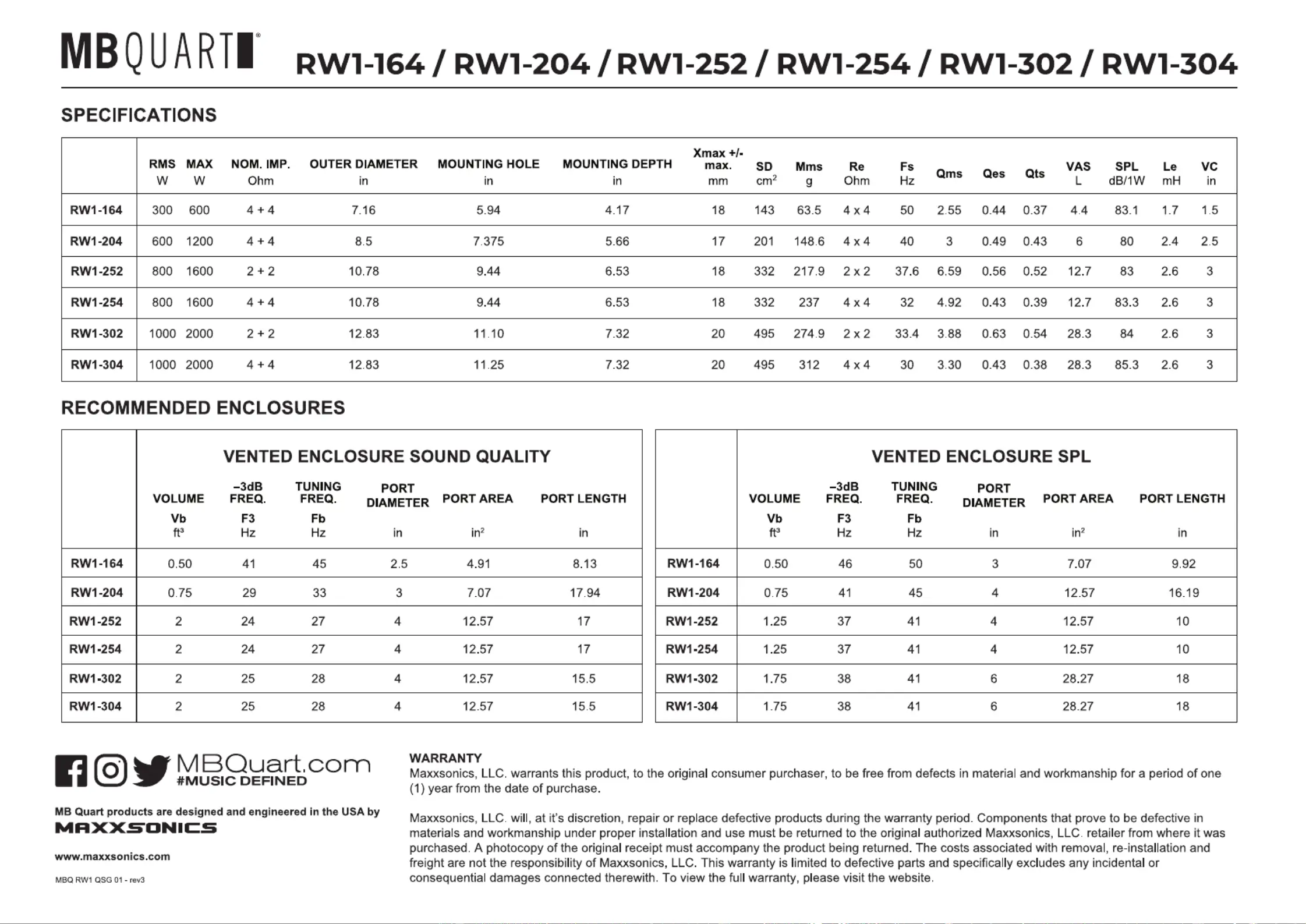 MBQUART®

RW1-164 / RW1-204 / RW1-252 / RW1-254 / RW1-302 / RW1-304

SPECIFICATIONS

| | RMS W | MAX W | NOM. IMP. Ohm | OUTER DIAMETER in | MOUNTING HOLE in | MOUNTING DEPTH in | Xmax +/- max. mm | SD $cm^2$ | Mms g | Re Ohm | Fs Hz | Qms | Qes | Qts | VAS L | SPL dB/1W | Le mH | VC in |
|---|---|---|---|---|---|---|---|---|---|---|---|---|---|---|---|---|---|---|
| RW1-164 | 300 | 600 | 4 + 4 | 7.16 | 5.94 | 4.17 | 18 | 143 | 63.5 | 4 x 4 | 50 | 2.55 | 0.44 | 0.37 | 4.4 | 83.1 | 1.7 | 1.5 |
| RW1-204 | 600 | 1200 | 4 + 4 | 8.5 | 7.375 | 5.66 | 17 | 201 | 148.6 | 4 x 4 | 40 | 3 | 0.49 | 0.43 | 6 | 80 | 2.4 | 2.5 |
| RW1-252 | 800 | 1600 | 2 + 2 | 10.78 | 9.44 | 6.53 | 18 | 332 | 217.9 | 2 x 2 | 37.6 | 6.59 | 0.56 | 0.52 | 12.7 | 83 | 2.6 | 3 |
| RW1-254 | 800 | 1600 | 4 + 4 | 10.78 | 9.44 | 6.53 | 18 | 332 | 237 | 4 x 4 | 32 | 4.92 | 0.43 | 0.39 | 12.7 | 83.3 | 2.6 | 3 |
| RW1-302 | 1000 | 2000 | 2 + 2 | 12.83 | 11.10 | 7.32 | 20 | 495 | 274.9 | 2 x 2 | 33.4 | 3.88 | 0.63 | 0.54 | 28.3 | 84 | 2.6 | 3 |
| RW1-304 | 1000 | 2000 | 4 + 4 | 12.83 | 11.25 | 7.32 | 20 | 495 | 312 | 4 x 4 | 30 | 3.30 | 0.43 | 0.38 | 28.3 | 85.3 | 2.6 | 3 |

RECOMMENDED ENCLOSURES

VENTED ENCLOSURE SOUND QUALITY

| | VOLUME Vb $ft^3$ | –3dB FREQ. F3 Hz | TUNING FREQ. Fb Hz | PORT DIAMETER in | PORT AREA $in^2$ | PORT LENGTH in |
|---|---|---|---|---|---|---|
| RW1-164 | 0.50 | 41 | 45 | 2.5 | 4.91 | 8.13 |
| RW1-204 | 0.75 | 29 | 33 | 3 | 7.07 | 17.94 |
| RW1-252 | 2 | 24 | 27 | 4 | 12.57 | 17 |
| RW1-254 | 2 | 24 | 27 | 4 | 12.57 | 17 |
| RW1-302 | 2 | 25 | 28 | 4 | 12.57 | 15.5 |
| RW1-304 | 2 | 25 | 28 | 4 | 12.57 | 15.5 |

VENTED ENCLOSURE SPL

| | VOLUME Vb $ft^3$ | –3dB FREQ. F3 Hz | TUNING FREQ. Fb Hz | PORT DIAMETER in | PORT AREA $in^2$ | PORT LENGTH in |
|---|---|---|---|---|---|---|
| RW1-164 | 0.50 | 46 | 50 | 3 | 7.07 | 9.92 |
| RW1-204 | 0.75 | 41 | 45 | 4 | 12.57 | 16.19 |
| RW1-252 | 1.25 | 37 | 41 | 4 | 12.57 | 10 |
| RW1-254 | 1.25 | 37 | 41 | 4 | 12.57 | 10 |
| RW1-302 | 1.75 | 38 | 41 | 6 | 28.27 | 18 |
| RW1-304 | 1.75 | 38 | 41 | 6 | 28.27 | 18 |

MBQuart.com
#MUSIC DEFINED

MB Quart products are designed and engineered in the USA by
MAXXSONICS

www.maxxsonics.com

MBQ RW1 QSG 01 - rev3

WARRANTY
Maxxsonics, LLC. warrants this product, to the original consumer purchaser, to be free from defects in material and workmanship for a period of one (1) year from the date of purchase.

Maxxsonics, LLC. will, at it's discretion, repair or replace defective products during the warranty period. Components that prove to be defective in materials and workmanship under proper installation and use must be returned to the original authorized Maxxsonics, LLC. retailer from where it was purchased. A photocopy of the original receipt must accompany the product being returned. The costs associated with removal, re-installation and freight are not the responsibility of Maxxsonics, LLC. This warranty is limited to defective parts and specifically excludes any incidental or consequential damages connected therewith. To view the full warranty, please visit the website.